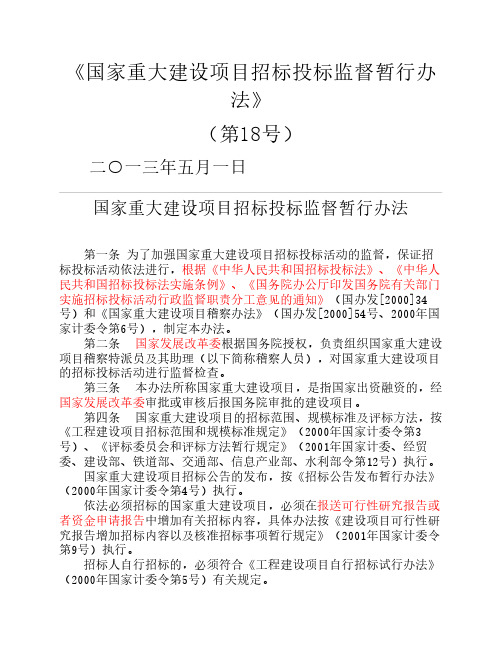 《国家重大建设项目招标投标监督暂行办法》

（第18号）

二〇一三年五月一日

国家重大建设项目招标投标监督暂行办法

第一条 为了加强国家重大建设项目招标投标活动的监督，保证招标投标活动依法进行，根据《中华人民共和国招标投标法》、《中华人民共和国招标投标法实施条例》、《国务院办公厅印发国务院有关部门实施招标投标活动行政监督职责分工意见的通知》（国办发[2000]34号）和《国家重大建设项目稽察办法》（国办发[2000]54号、2000年国家计委令第6号），制定本办法。

第二条 国家发展改革委根据国务院授权，负责组织国家重大建设项目稽察特派员及其助理（以下简称稽察人员），对国家重大建设项目的招标投标活动进行监督检查。

第三条 本办法所称国家重大建设项目，是指国家出资融资的，经国家发展改革委审批或审核后报国务院审批的建设项目。

第四条 国家重大建设项目的招标范围、规模标准及评标方法，按《工程建设项目招标范围和规模标准规定》（2000年国家计委令第3号）、《评标委员会和评标方法暂行规定》（2001年国家计委、经贸委、建设部、铁道部、交通部、信息产业部、水利部令第12号）执行。

国家重大建设项目招标公告的发布，按《招标公告发布暂行办法》（2000年国家计委令第4号）执行。

依法必须招标的国家重大建设项目，必须在报送可行性研究报告或者资金申请报告中增加有关招标内容，具体办法按《建设项目可行性研究报告增加招标内容以及核准招标事项暂行规定》（2001年国家计委令第9号）执行。

招标人自行招标的，必须符合《工程建设项目自行招标试行办法》（2000年国家计委令第5号）有关规定。